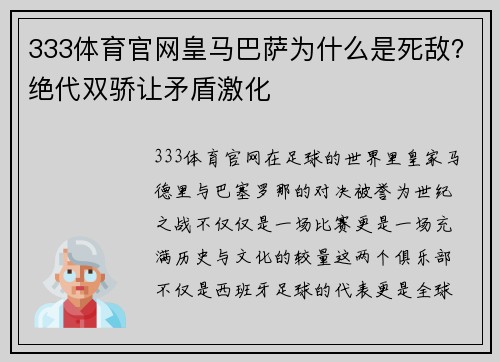 333体育官网皇马巴萨为什么是死敌？绝代双骄让矛盾激化

333体育官网在足球的世界里皇家马德里与巴塞罗那的对决被誉为世纪之战不仅仅是一场比赛更是一场充满历史与文化的较量这两个俱乐部不仅是西班牙足球的代表更是全球